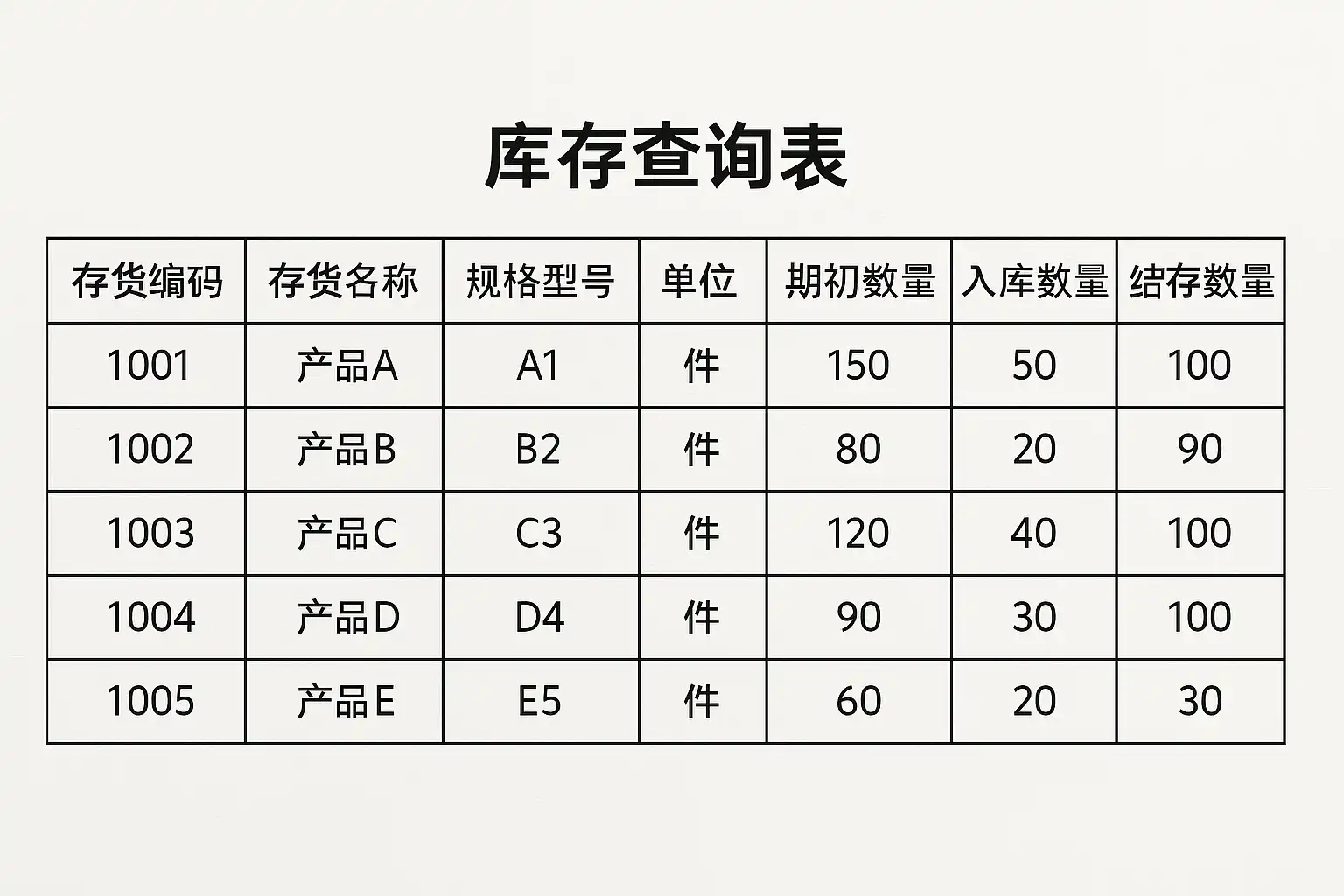 库存查询表

| 存货编码 | 存货名称 | 规格型号 | 单位 | 期初数量 | 入库数量 | 结存数量 |
|---|---|---|---|---|---|---|
| 1001 | 产品A | A1 | 件 | 150 | 50 | 100 |
| 1002 | 产品B | B2 | 件 | 80 | 20 | 90 |
| 1003 | 产品C | C3 | 件 | 120 | 40 | 100 |
| 1004 | 产品D | D4 | 件 | 90 | 30 | 100 |
| 1005 | 产品E | E5 | 件 | 60 | 20 | 30 |